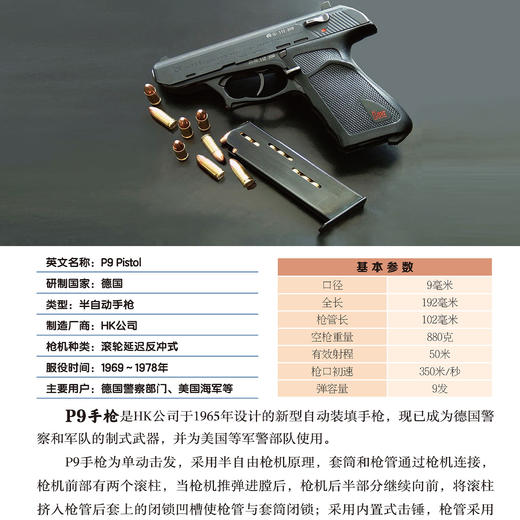 英文名称：P9 Pistol

研制国家：德国

类型：半自动手枪

制造厂商：HK公司

枪机种类：滚轮延迟反冲式

服役时间：1969～1978年

主要用户：德国警察部门、美国海军等

| 基本参数 | |
|---|---|
| 口径 | 9毫米 |
| 全长 | 192毫米 |
| 枪管长 | 102毫米 |
| 空枪重量 | 880克 |
| 有效射程 | 50米 |
| 枪口初速 | 350米/秒 |
| 弹容量 | 9发 |

P9手枪是HK公司于1965年设计的新型自动装填手枪，现已成为德国警察和军队的制式武器，并为美国等军警部队使用。

P9手枪为单动击发，采用半自由枪机原理，套筒和枪管通过枪机连接，枪机前部有两个滚柱，当枪机推弹进膛后，枪机后半部分继续向前，将滚柱挤入枪管后套上的闭锁凹槽使枪管与套筒闭锁；采用内置式击锤，枪管采用